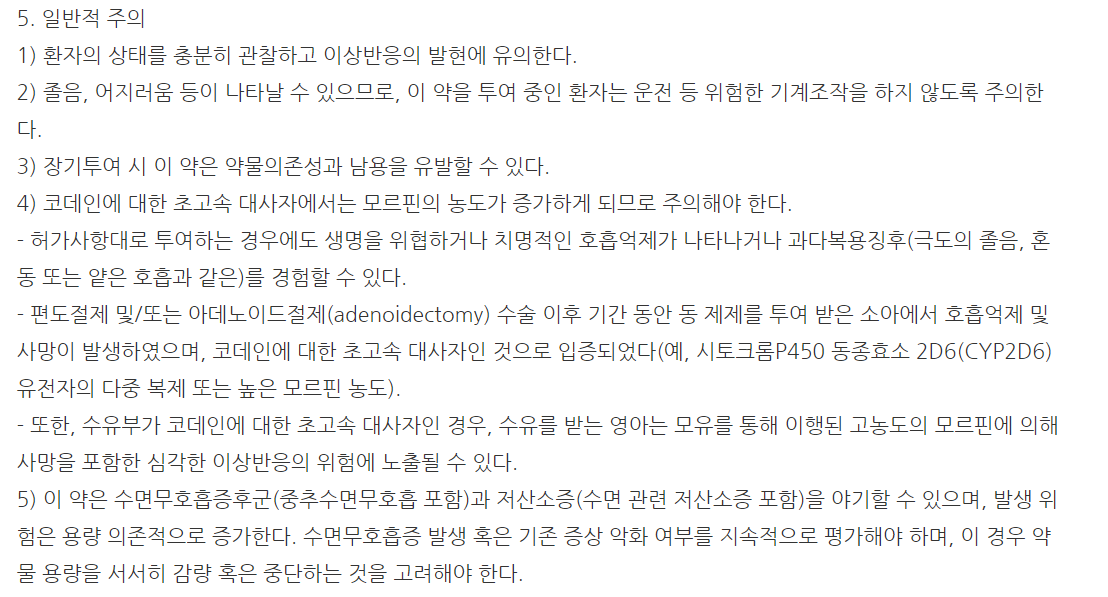 5. 일반적 주의
1) 환자의 상태를 충분히 관찰하고 이상반응의 발현에 유의한다.
2) 졸음, 어지러움 등이 나타날 수 있으므로, 이 약을 투여 중인 환자는 운전 등 위험한 기계조작을 하지 않도록 주의한다.
3) 장기투여 시 이 약은 약물의존성과 남용을 유발할 수 있다.
4) 코데인에 대한 초고속 대사자에서는 모르핀의 농도가 증가하게 되므로 주의해야 한다.
- 허가사항대로 투여하는 경우에도 생명을 위협하거나 치명적인 호흡억제가 나타나거나 과다복용징후(극도의 졸음, 혼동 또는 얕은 호흡과 같은)를 경험할 수 있다.
- 편도절제 및/또는 아데노이드절제(adenoidectomy) 수술 이후 기간 동안 동 제제를 투여 받은 소아에서 호흡억제 및 사망이 발생하였으며, 코데인에 대한 초고속 대사자인 것으로 입증되었다(예, 시토크롬P450 동종효소 2D6(CYP2D6) 유전자의 다중 복제 또는 높은 모르핀 농도).
- 또한, 수유부가 코데인에 대한 초고속 대사자인 경우, 수유를 받는 영아는 모유를 통해 이행된 고농도의 모르핀에 의해 사망을 포함한 심각한 이상반응의 위험에 노출될 수 있다.
5) 이 약은 수면무호흡증후군(중추수면무호흡 포함)과 저산소증(수면 관련 저산소증 포함)을 야기할 수 있으며, 발생 위험은 용량 의존적으로 증가한다. 수면무호흡증 발생 혹은 기존 증상 악화 여부를 지속적으로 평가해야 하며, 이 경우 약물 용량을 서서히 감량 혹은 중단하는 것을 고려해야 한다.